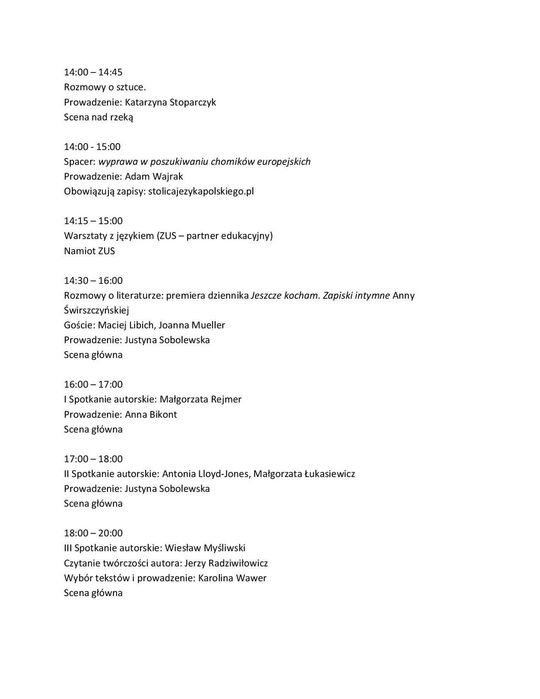 14:00 – 14:45
Rozmowy o sztuce.
Prowadzenie: Katarzyna Stoparczyk
Scena nad rzeką

14:00 - 15:00
Spacer: wyprawa w poszukiwaniu chomików europejskich
Prowadzenie: Adam Wajrak
Obowiązują zapisy: stolicajezykapolskiego.pl

14:15 – 15:00
Warsztaty z językiem (ZUS – partner edukacyjny)
Namiot ZUS

14:30 – 16:00
Rozmowy o literaturze: premiera dziennika Jeszcze kocham. Zapiski intymne Anny Świrszczyńskiej
Goście: Maciej Libich, Joanna Mueller
Prowadzenie: Justyna Sobolewska
Scena główna

16:00 – 17:00
I Spotkanie autorskie: Małgorzata Rejmer
Prowadzenie: Anna Bikont
Scena główna

17:00 – 18:00
II Spotkanie autorskie: Antonia Lloyd-Jones, Małgorzata Łukasiewicz
Prowadzenie: Justyna Sobolewska
Scena główna

18:00 – 20:00
III Spotkanie autorskie: Wiesław Myśliwski
Czytanie twórczości autora: Jerzy Radziwiłowicz
Wybór tekstów i prowadzenie: Karolina Wawer
Scena główna